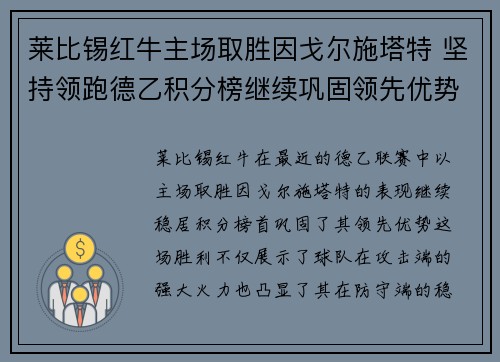 莱比锡红牛主场取胜因戈尔施塔特 坚持领跑德乙积分榜继续巩固领先优势

莱比锡红牛在最近的德乙联赛中以主场取胜因戈尔施塔特的表现继续稳居积分榜首巩固了其领先优势这场胜利不仅展示了球队在攻击端的强大火力也凸显了其在防守端的稳

$